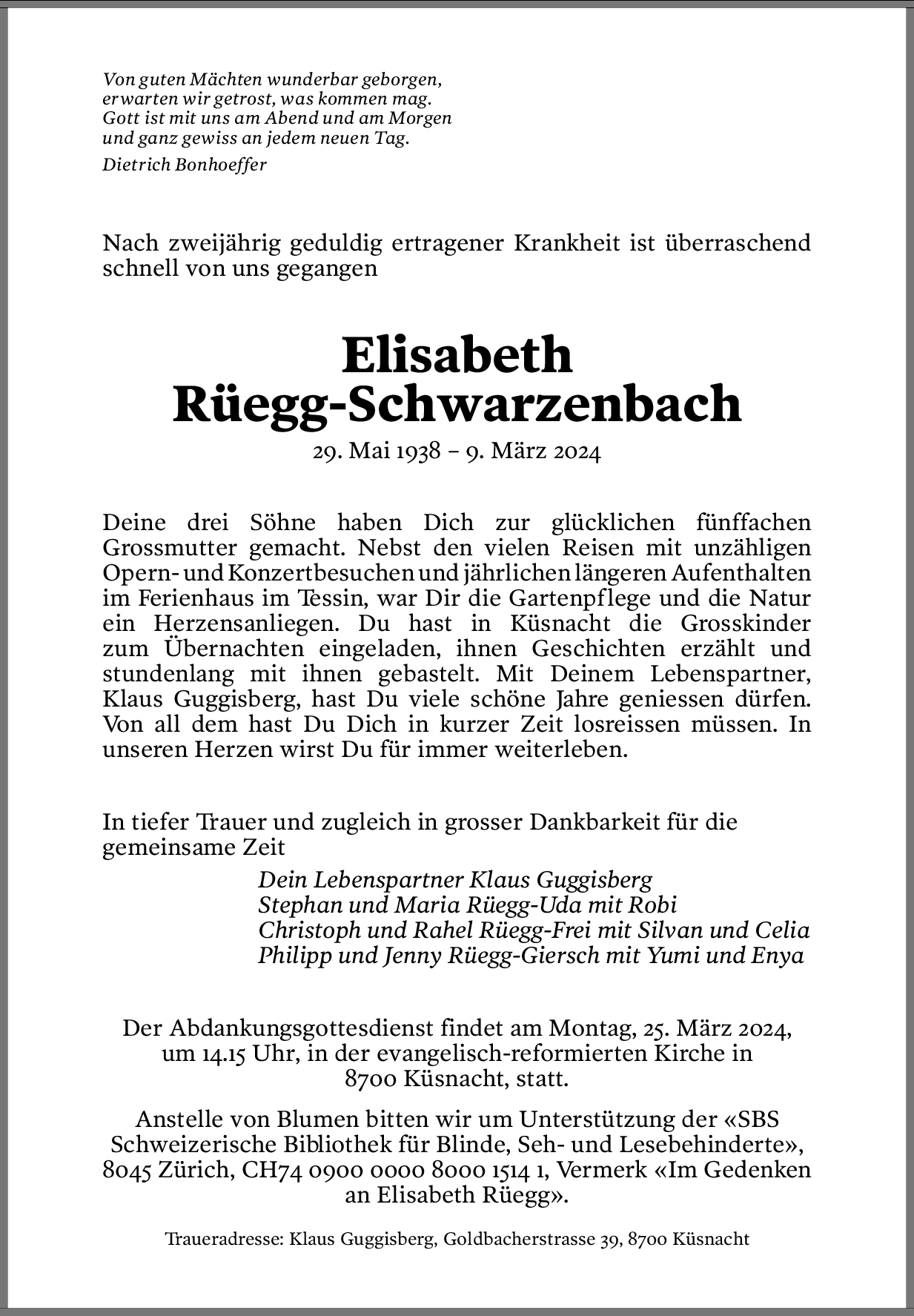 Von guten Mächten wunderbar geborgen,
erwarten wir getrost, was kommen mag.
Gott ist mit uns am Abend und am Morgen
und ganz gewiss an jedem neuen Tag.

Dietrich Bonhoeffer

Nach zweijährig geduldig ertragener Krankheit ist überraschend schnell von uns gegangen

Elisabeth
Rüegg-Schwarzenbach

29. Mai 1938 – 9. März 2024

Deine drei Söhne haben Dich zur glücklichen fünffachen Grossmutter gemacht. Nebst den vielen Reisen mit unzähligen Opern- und Konzertbesuchen und jährlichen längeren Aufenthalten im Ferienhaus im Tessin, war Dir die Gartenpflege und die Natur ein Herzensanliegen. Du hast in Küsnacht die Grosskinder zum Übernachten eingeladen, ihnen Geschichten erzählt und stundenlang mit ihnen gebastelt. Mit Deinem Lebenspartner, Klaus Guggisberg, hast Du viele schöne Jahre geniessen dürfen. Von all dem hast Du Dich in kurzer Zeit losreissen müssen. In unseren Herzen wirst Du für immer weiterleben.

In tiefer Trauer und zugleich in grosser Dankbarkeit für die gemeinsame Zeit

Dein Lebenspartner Klaus Guggisberg
Stephan und Maria Rüegg-Uda mit Robi
Christoph und Rahel Rüegg-Frei mit Silvan und Celia
Philipp und Jenny Rüegg-Giersch mit Yumi und Enya

Der Abdankungsgottesdienst findet am Montag, 25. März 2024, um 14.15 Uhr, in der evangelisch-reformierten Kirche in 8700 Küsnacht, statt.

Anstelle von Blumen bitten wir um Unterstützung der «SBS Schweizerische Bibliothek für Blinde, Seh- und Lesebehinderte», 8045 Zürich, CH74 0900 0000 8000 1514 1, Vermerk «Im Gedenken an Elisabeth Rüegg».

Traueradresse: Klaus Guggisberg, Goldbacherstrasse 39, 8700 Küsnacht